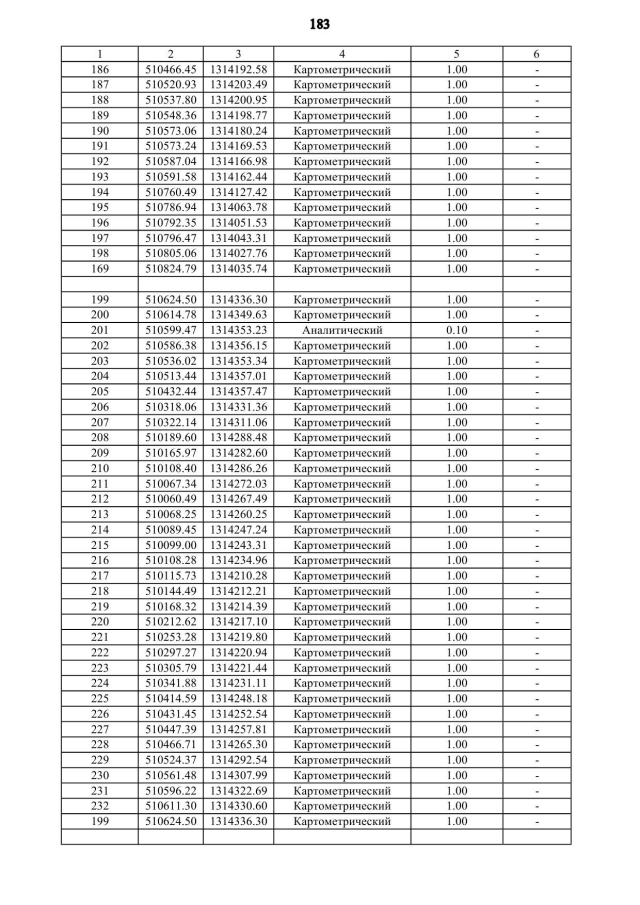 183

| 1 | 2 | 3 | 4 | 5 | 6 |
|---|---|---|---|---|---|
| 186 | 510466.45 | 1314192.58 | Картометрический | 1.00 | - |
| 187 | 510520.93 | 1314203.49 | Картометрический | 1.00 | - |
| 188 | 510537.80 | 1314200.95 | Картометрический | 1.00 | - |
| 189 | 510548.36 | 1314198.77 | Картометрический | 1.00 | - |
| 190 | 510573.06 | 1314180.24 | Картометрический | 1.00 | - |
| 191 | 510573.24 | 1314169.53 | Картометрический | 1.00 | - |
| 192 | 510587.04 | 1314166.98 | Картометрический | 1.00 | - |
| 193 | 510591.58 | 1314162.44 | Картометрический | 1.00 | - |
| 194 | 510760.49 | 1314127.42 | Картометрический | 1.00 | - |
| 195 | 510786.94 | 1314063.78 | Картометрический | 1.00 | - |
| 196 | 510792.35 | 1314051.53 | Картометрический | 1.00 | - |
| 197 | 510796.47 | 1314043.31 | Картометрический | 1.00 | - |
| 198 | 510805.06 | 1314027.76 | Картометрический | 1.00 | - |
| 169 | 510824.79 | 1314035.74 | Картометрический | 1.00 | - |
| | | | | | |
| 199 | 510624.50 | 1314336.30 | Картометрический | 1.00 | - |
| 200 | 510614.78 | 1314349.63 | Картометрический | 1.00 | - |
| 201 | 510599.47 | 1314353.23 | Аналитический | 0.10 | - |
| 202 | 510586.38 | 1314356.15 | Картометрический | 1.00 | - |
| 203 | 510536.02 | 1314353.34 | Картометрический | 1.00 | - |
| 204 | 510513.44 | 1314357.01 | Картометрический | 1.00 | - |
| 205 | 510432.44 | 1314357.47 | Картометрический | 1.00 | - |
| 206 | 510318.06 | 1314331.36 | Картометрический | 1.00 | - |
| 207 | 510322.14 | 1314311.06 | Картометрический | 1.00 | - |
| 208 | 510189.60 | 1314288.48 | Картометрический | 1.00 | - |
| 209 | 510165.97 | 1314282.60 | Картометрический | 1.00 | - |
| 210 | 510108.40 | 1314286.26 | Картометрический | 1.00 | - |
| 211 | 510067.34 | 1314272.03 | Картометрический | 1.00 | - |
| 212 | 510060.49 | 1314267.49 | Картометрический | 1.00 | - |
| 213 | 510068.25 | 1314260.25 | Картометрический | 1.00 | - |
| 214 | 510089.45 | 1314247.24 | Картометрический | 1.00 | - |
| 215 | 510099.00 | 1314243.31 | Картометрический | 1.00 | - |
| 216 | 510108.28 | 1314234.96 | Картометрический | 1.00 | - |
| 217 | 510115.73 | 1314210.28 | Картометрический | 1.00 | - |
| 218 | 510144.49 | 1314212.21 | Картометрический | 1.00 | - |
| 219 | 510168.32 | 1314214.39 | Картометрический | 1.00 | - |
| 220 | 510212.62 | 1314217.10 | Картометрический | 1.00 | - |
| 221 | 510253.28 | 1314219.80 | Картометрический | 1.00 | - |
| 222 | 510297.27 | 1314220.94 | Картометрический | 1.00 | - |
| 223 | 510305.79 | 1314221.44 | Картометрический | 1.00 | - |
| 224 | 510341.88 | 1314231.11 | Картометрический | 1.00 | - |
| 225 | 510414.59 | 1314248.18 | Картометрический | 1.00 | - |
| 226 | 510431.45 | 1314252.54 | Картометрический | 1.00 | - |
| 227 | 510447.39 | 1314257.81 | Картометрический | 1.00 | - |
| 228 | 510466.71 | 1314265.30 | Картометрический | 1.00 | - |
| 229 | 510524.37 | 1314292.54 | Картометрический | 1.00 | - |
| 230 | 510561.48 | 1314307.99 | Картометрический | 1.00 | - |
| 231 | 510596.22 | 1314322.69 | Картометрический | 1.00 | - |
| 232 | 510611.30 | 1314330.60 | Картометрический | 1.00 | - |
| 199 | 510624.50 | 1314336.30 | Картометрический | 1.00 | - |
| | | | | | |